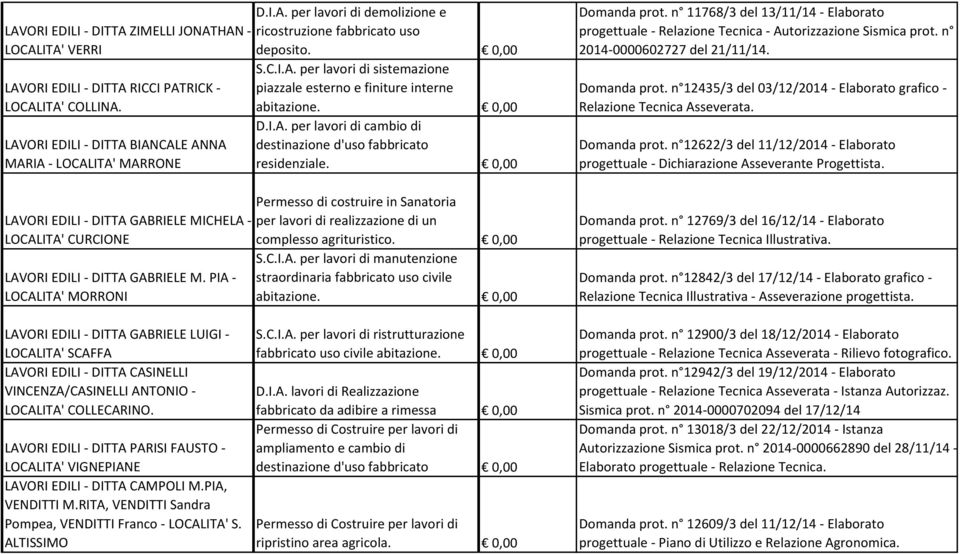 | | | | | |
|---|---|---|---|---|
| LAVORI EDILI - DITTA ZIMELLI JONATHAN - LOCALITA' VERRI | D.I.A. per lavori di demolizione e ricostruzione fabbricato uso deposito. | € 0,00 | | Domanda prot. n° 11768/3 del 13/11/14 - Elaborato progettuale - Relazione Tecnica - Autorizzazione Sismica prot. n° 2014-0000602727 del 21/11/14. |
| LAVORI EDILI - DITTA RICCI PATRICK - LOCALITA' COLLINA. | S.C.I.A. per lavori di sistemazione piazzale esterno e finiture interne abitazione. | € 0,00 | | Domanda prot. n°12435/3 del 03/12/2014 - Elaborato grafico - Relazione Tecnica Asseverata. |
| LAVORI EDILI - DITTA BIANCALE ANNA MARIA - LOCALITA' MARRONE | D.I.A. per lavori di cambio di destinazione d'uso fabbricato residenziale. | € 0,00 | | Domanda prot. n°12622/3 del 11/12/2014 - Elaborato progettuale - Dichiarazione Asseverante Progettista. |
| LAVORI EDILI - DITTA GABRIELE MICHELA - LOCALITA' CURCIONE | Permesso di costruire in Sanatoria per lavori di realizzazione di un complesso agrituristico. | € 0,00 | | Domanda prot. n° 12769/3 del 16/12/14 - Elaborato progettuale - Relazione Tecnica Illustrativa. |
| LAVORI EDILI - DITTA GABRIELE M. PIA - LOCALITA' MORRONI | S.C.I.A. per lavori di manutenzione straordinaria fabbricato uso civile abitazione. | € 0,00 | | Domanda prot. n°12842/3 del 17/12/14 - Elaborato grafico - Relazione Tecnica Illustrativa - Asseverazione progettista. |
| LAVORI EDILI - DITTA GABRIELE LUIGI - LOCALITA' SCAFFA | S.C.I.A. per lavori di ristrutturazione fabbricato uso civile abitazione. | € 0,00 | | Domanda prot. n° 12900/3 del 18/12/2014 - Elaborato progettuale - Relazione Tecnica Asseverata - Rilievo fotografico. |
| LAVORI EDILI - DITTA CASINELLI VINCENZA/CASINELLI ANTONIO - LOCALITA' COLLECARINO. | D.I.A. lavori di Realizzazione fabbricato da adibire a rimessa | € 0,00 | | Domanda prot. n°12942/3 del 19/12/2014 - Elaborato progettuale - Relazione Tecnica Asseverata - Istanza Autorizzaz. Sismica prot. n° 2014-0000702094 del 17/12/14 |
| LAVORI EDILI - DITTA PARISI FAUSTO - LOCALITA' VIGNEPIANE | Permesso di Costruire per lavori di ampliamento e cambio di destinazione d'uso fabbricato | € 0,00 | | Domanda prot. n° 13018/3 del 22/12/2014 - Istanza Autorizzazione Sismica prot. n° 2014-0000662890 del 28/11/14 - Elaborato progettuale - Relazione Tecnica. |
| LAVORI EDILI - DITTA CAMPOLI M.PIA, VENDITTI M.RITA, VENDITTI Sandra Pompea, VENDITTI Franco - LOCALITA' S. ALTISSIMO | Permesso di Costruire per lavori di ripristino area agricola. | € 0,00 | | Domanda prot. n° 12609/3 del 11/12/14 - Elaborato progettuale - Piano di Utilizzo e Relazione Agronomica. |